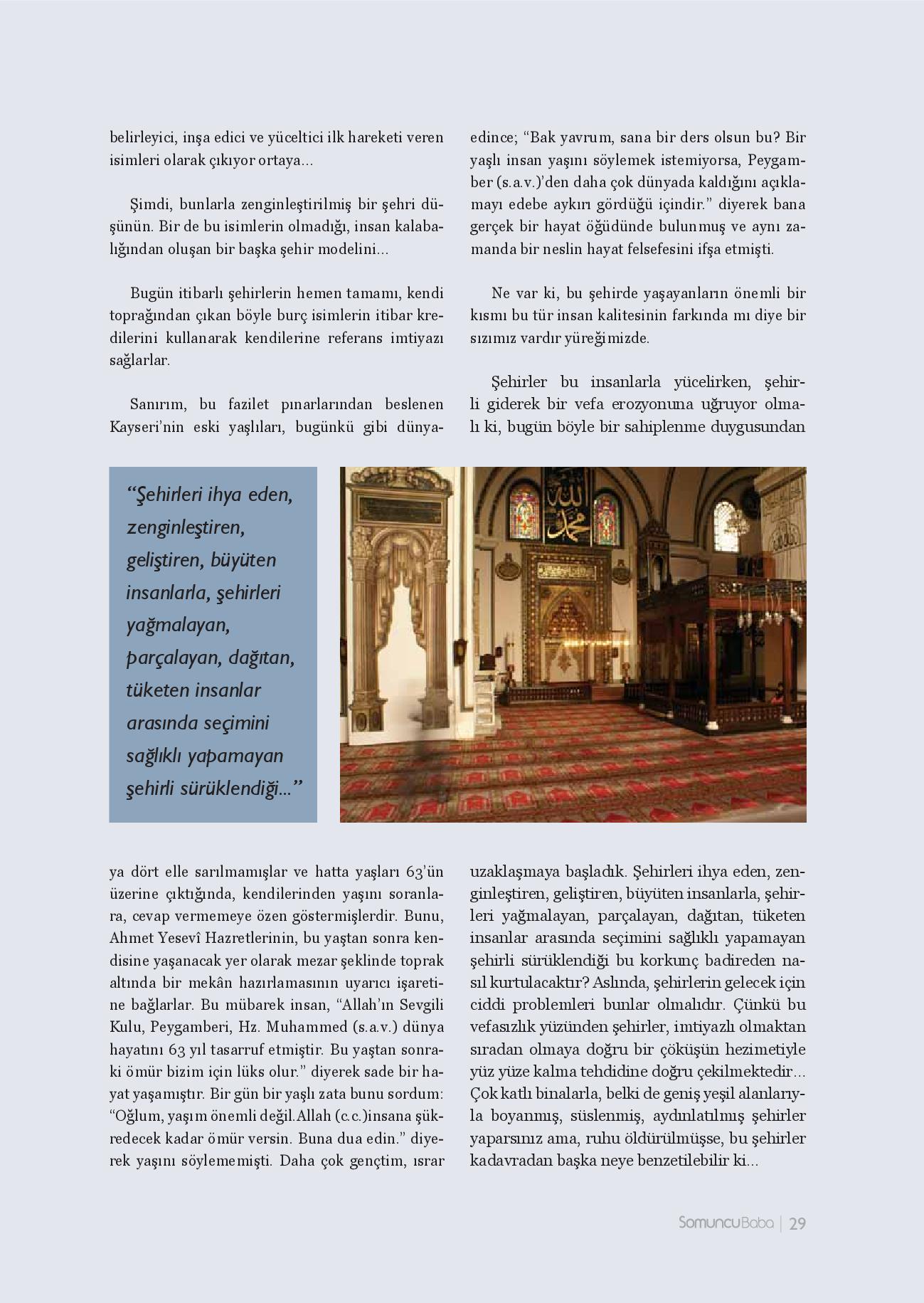 belirleyici, inşa edici ve yüceltici ilk hareketi veren isimleri olarak çıkıyor ortaya...

Şimdi, bunlarla zenginleştirilmiş bir şehri düşünün. Bir de bu isimlerin olmadığı, insan kalabalığından oluşan bir başka şehir modelini...

Bugün itibarlı şehirlerin hemen tamamı, kendi toprağından çıkan böyle burç isimlerin itibar kredilerini kullanarak kendilerine referans imtiyazı sağlarlar.

Sanırım, bu fazilet pınarlarından beslenen Kayseri'nin eski yaşlıları, bugünkü gibi dünyaya dört elle sarılmamışlar ve hatta yaşları 63'ün üzerine çıktığında, kendilerinden yaşını soranlara, cevap vermemeye özen göstermişlerdir. Bunu, Ahmet Yesevî Hazretlerinin, bu yaştan sonra kendisine yaşanacak yer olarak mezar şeklinde toprak altında bir mekân hazırlamasının uyarıcı işaretine bağlarlar. Bu mübarek insan, "Allah'ın Sevgili Kulu, Peygamberi, Hz. Muhammed (s.a.v.) dünya hayatını 63 yıl tasarruf etmiştir. Bu yaştan sonraki ömür bizim için lüks olur." diyerek sade bir hayat yaşamıştır. Bir gün bir yaşlı zata bunu sordum: "Oğlum, yaşım önemli değil.Allah (c.c.)insana şükredecek kadar ömür versin. Buna dua edin." diyerek yaşını söylememişti. Daha çok gençtim, ısrar edince; "Bak yavrum, sana bir ders olsun bu? Bir yaşlı insan yaşını söylemek istemiyorsa, Peygamber (s.a.v.)'den daha çok dünyada kaldığını açıklamayı edebe aykırı gördüğü içindir." diyerek bana gerçek bir hayat öğüdünde bulunmuş ve aynı zamanda bir neslin hayat felsefesini ifşa etmişti.

Ne var ki, bu şehirde yaşayanların önemli bir kısmı bu tür insan kalitesinin farkında mı diye bir sızımız vardır yüreğimizde.

Şehirler bu insanlarla yücelirken, şehirli giderek bir vefa erozyonuna uğruyor olmalı ki, bugün böyle bir sahiplenme duygusundan uzaklaşmaya başladık. Şehirleri ihya eden, zenginleştiren, geliştiren, büyüten insanlarla, şehirleri yağmalayan, parçalayan, dağıtan, tüketen insanlar arasında seçimini sağlıklı yapamayan şehirli sürüklendiği bu korkunç badireden nasıl kurtulacaktır? Aslında, şehirlerin gelecek için ciddi problemleri bunlar olmalıdır. Çünkü bu vefasızlık yüzünden şehirler, imtiyazlı olmaktan sıradan olmaya doğru bir çöküşün hezimetiyle yüz yüze kalma tehdidine doğru çekilmektedir... Çok katlı binalarla, belki de geniş yeşil alanlarıyla boyanmış, süslenmiş, aydınlatılmış şehirler yaparsınız ama, ruhu öldürülmüşse, bu şehirler kadavradan başka neye benzetilebilir ki...

"Şehirleri ihya eden, zenginleştiren, geliştiren, büyüten insanlarla, şehirleri yağmalayan, parçalayan, dağıtan, tüketen insanlar arasında seçimini sağlıklı yapamayan şehirli sürüklendiği..."

SomuncuBaba | 29